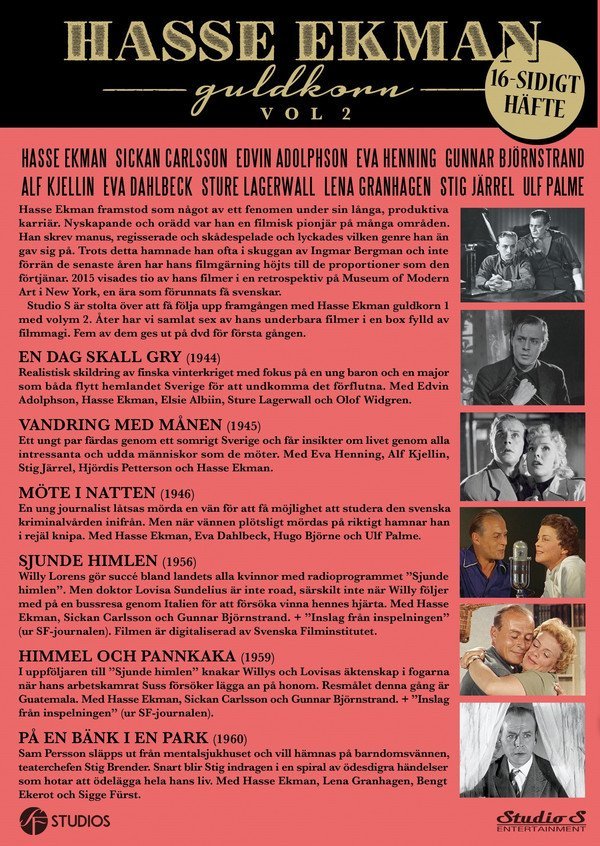 HASSE EKMAN
guldkorn
VOL 2

16-SIDIGT HÄFTE

HASSE EKMAN SICKAN CARLSSON EDVIN ADOLPHSON EVA HENNING GUNNAR BJÖRNSTRAND ALF KJELLIN EVA DAHLBECK STURE LAGERWALL LENA GRANHAGEN STIG JÄRREL ULF PALME

Hasse Ekman framstod som något av ett fenomen under sin långa, produktiva karriär. Nyskapande och orädd var han en filmisk pionjär på många områden. Han skrev manus, regisserade och skådespelade och lyckades vilken genre han än gav sig på. Trots detta hamnade han ofta i skuggan av Ingmar Bergman och inte förrän de senaste åren har hans filmgärning höjts till de proportioner som den förtjänar. 2015 visades tio av hans filmer i en retrospektiv på Museum of Modern Art i New York, en ära som förunnats få svenskar.

Studio S är stolta över att få följa upp framgången med Hasse Ekman guldkorn 1 med volym 2. Åter har vi samlat sex av hans underbara filmer i en box fylld av filmmagi. Fem av dem ges ut på dvd för första gången.

EN DAG SKALL GRY (1944)
Realistisk skildring av finska vinterkriget med fokus på en ung baron och en major som båda flytt hemlandet Sverige för att undkomma det förflutna. Med Edvin Adolphson, Hasse Ekman, Elsie Albiin, Sture Lagerwall och Olof Widgren.

VANDRING MED MÅNEN (1945)
Ett ungt par färdas genom ett somrigt Sverige och får insikter om livet genom alla intressanta och udda människor som de möter. Med Eva Henning, Alf Kjellin, Stig Järrel, Hjördis Petterson och Hasse Ekman.

MÖTE I NATTEN (1946)
En ung journalist låtsas mörda en vän för att få möjlighet att studera den svenska kriminalvården inifrån. Men när vännen plötsligt mördas på riktigt hamnar han i rejäl knipa. Med Hasse Ekman, Eva Dahlbeck, Hugo Björne och Ulf Palme.

SJUNDE HIMLEN (1956)
Willy Lorens gör succé bland landets alla kvinnor med radioprogrammet "Sjunde himlen". Men doktor Lovisa Sundelius är inte road, särskilt inte när Willy följer med på en bussresa genom Italien för att försöka vinna hennes hjärta. Med Hasse Ekman, Sickan Carlsson och Gunnar Björnstrand. + "Inslag från inspelningen" (ur SF-journalen). Filmen är digitaliserad av Svenska Filminstitutet.

HIMMEL OCH PANNKAKA (1959)
I uppföljaren till "Sjunde himlen" knakar Willys och Lovisas äktenskap i fogarna när hans arbetskamrat Suss försöker lägga an på honom. Resmålet denna gång är Guatemala. Med Hasse Ekman, Sickan Carlsson och Gunnar Björnstrand. + "Inslag från inspelningen" (ur SF-journalen).

PÅ EN BÄNK I EN PARK (1960)
Sam Persson släpps ut från mentalsjukhuset och vill hämnas på barndomsvännen, teaterchefen Stig Brender. Snart blir Stig indragen i en spiral av ödesdigra händelser som hotar att ödelägga hela hans liv. Med Hasse Ekman, Lena Granhagen, Bengt Ekerot och Sigge Fürst.

SF STUDIOS
Studio S ENTERTAINMENT